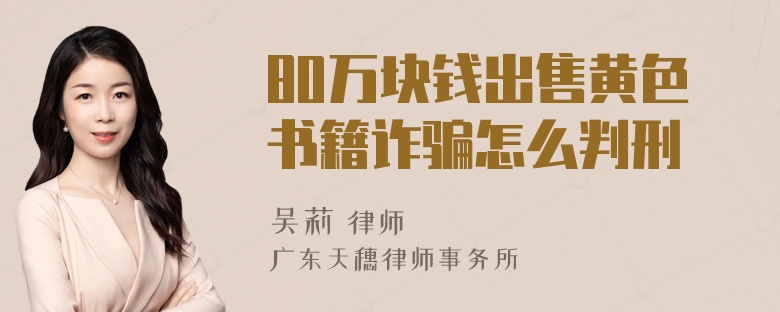 80万块钱出售黄色书籍诈骗怎么判刑

吴莉 律师

广东天穗律师事务所